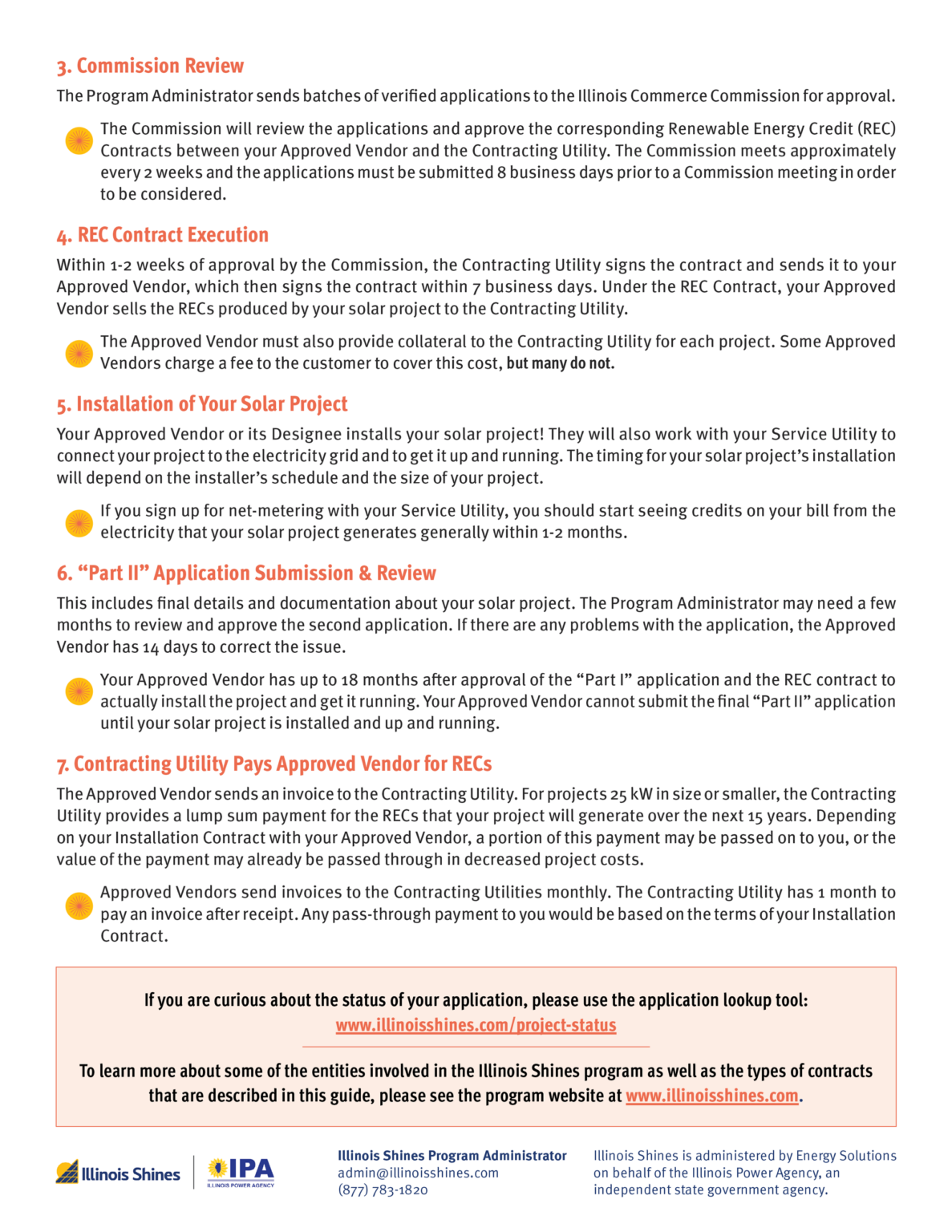 3. Commission Review

The Program Administrator sends batches of verified applications to the Illinois Commerce Commission for approval.

The Commission will review the applications and approve the corresponding Renewable Energy Credit (REC) Contracts between your Approved Vendor and the Contracting Utility. The Commission meets approximately every 2 weeks and the applications must be submitted 8 business days prior to a Commission meeting in order to be considered.

4. REC Contract Execution

Within 1-2 weeks of approval by the Commission, the Contracting Utility signs the contract and sends it to your Approved Vendor, which then signs the contract within 7 business days. Under the REC Contract, your Approved Vendor sells the RECs produced by your solar project to the Contracting Utility.

The Approved Vendor must also provide collateral to the Contracting Utility for each project. Some Approved Vendors charge a fee to the customer to cover this cost, but many do not.

5. Installation of Your Solar Project

Your Approved Vendor or its Designee installs your solar project! They will also work with your Service Utility to connect your project to the electricity grid and to get it up and running. The timing for your solar project's installation will depend on the installer's schedule and the size of your project.

If you sign up for net-metering with your Service Utility, you should start seeing credits on your bill from the electricity that your solar project generates generally within 1-2 months.

6. "Part II" Application Submission & Review

This includes final details and documentation about your solar project. The Program Administrator may need a few months to review and approve the second application. If there are any problems with the application, the Approved Vendor has 14 days to correct the issue.

Your Approved Vendor has up to 18 months after approval of the "Part I" application and the REC contract to actually install the project and get it running. Your Approved Vendor cannot submit the final "Part II" application until your solar project is installed and up and running.

7. Contracting Utility Pays Approved Vendor for RECs

The Approved Vendor sends an invoice to the Contracting Utility. For projects 25 kW in size or smaller, the Contracting Utility provides a lump sum payment for the RECs that your project will generate over the next 15 years. Depending on your Installation Contract with your Approved Vendor, a portion of this payment may be passed on to you, or the value of the payment may already be passed through in decreased project costs.

Approved Vendors send invoices to the Contracting Utilities monthly. The Contracting Utility has 1 month to pay an invoice after receipt. Any pass-through payment to you would be based on the terms of your Installation Contract.

If you are curious about the status of your application, please use the application lookup tool:
www.illinoisshines.com/project-status

To learn more about some of the entities involved in the Illinois Shines program as well as the types of contracts that are described in this guide, please see the program website at www.illinoisshines.com.

Illinois Shines

IPA
ILLINOIS POWER AGENCY

Illinois Shines Program Administrator
admin@illinoisshines.com
(877) 783-1820

Illinois Shines is administered by Energy Solutions on behalf of the Illinois Power Agency, an independent state government agency.